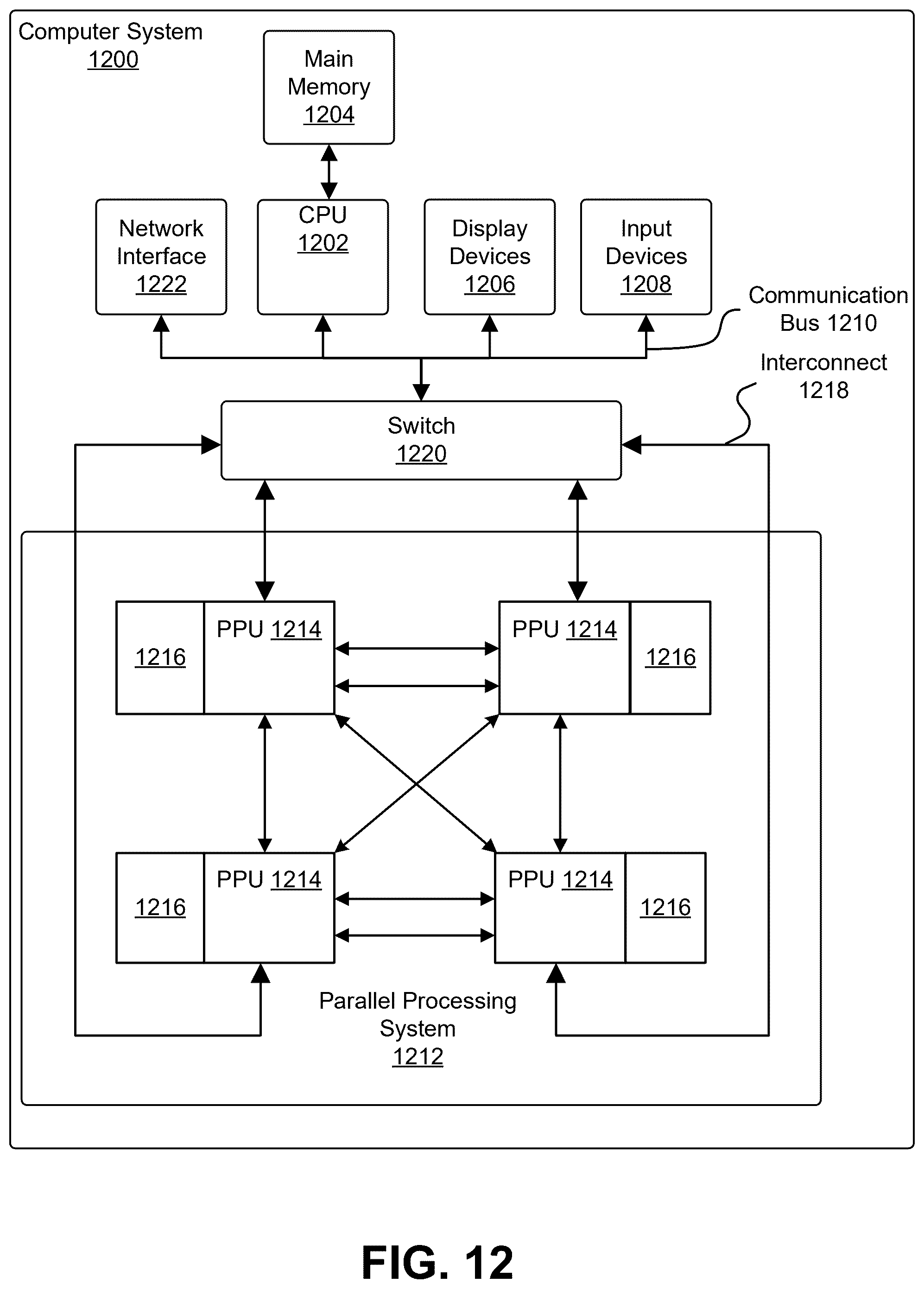 Computer System
1200

Main
Memory
1204

Network
Interface
1222

CPU
1202

Display
Devices
1206

Input
Devices
1208

Communication
Bus 1210

Interconnect
1218

Switch
1220

1216

PPU 1214

PPU 1214

1216

1216

PPU 1214

PPU 1214

1216

Parallel Processing
System
1212

FIG. 12